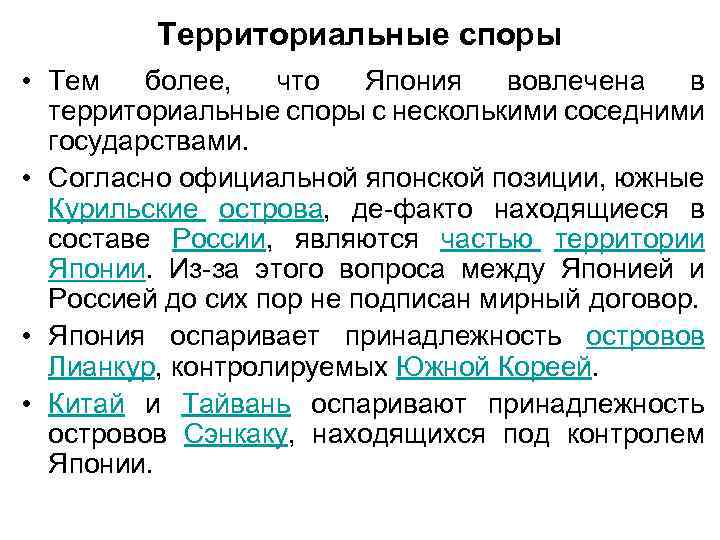 Территориальные споры

• Тем более, что Япония вовлечена в территориальные споры с несколькими соседними государствами.

• Согласно официальной японской позиции, южные Курильские острова, де-факто находящиеся в составе России, являются частью территории Японии. Из-за этого вопроса между Японией и Россией до сих пор не подписан мирный договор.

• Япония оспаривает принадлежность островов Лианкур, контролируемых Южной Кореей.

• Китай и Тайвань оспаривают принадлежность островов Сэнкаку, находящихся под контролем Японии.